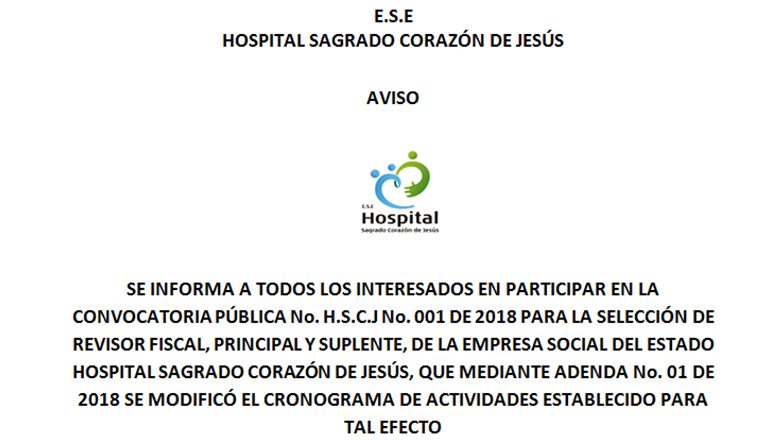 E.S.E
HOSPITAL SAGRADO CORAZÓN DE JESÚS

AVISO

E.S.E
Hospital
Sagrado Corazón de Jesús

SE INFORMA A TODOS LOS INTERESADOS EN PARTICIPAR EN LA CONVOCATORIA PÚBLICA No. H.S.C.J No. 001 DE 2018 PARA LA SELECCIÓN DE REVISOR FISCAL, PRINCIPAL Y SUPLENTE, DE LA EMPRESA SOCIAL DEL ESTADO HOSPITAL SAGRADO CORAZÓN DE JESÚS, QUE MEDIANTE ADENDA No. 01 DE 2018 SE MODIFICÓ EL CRONOGRAMA DE ACTIVIDADES ESTABLECIDO PARA TAL EFECTO